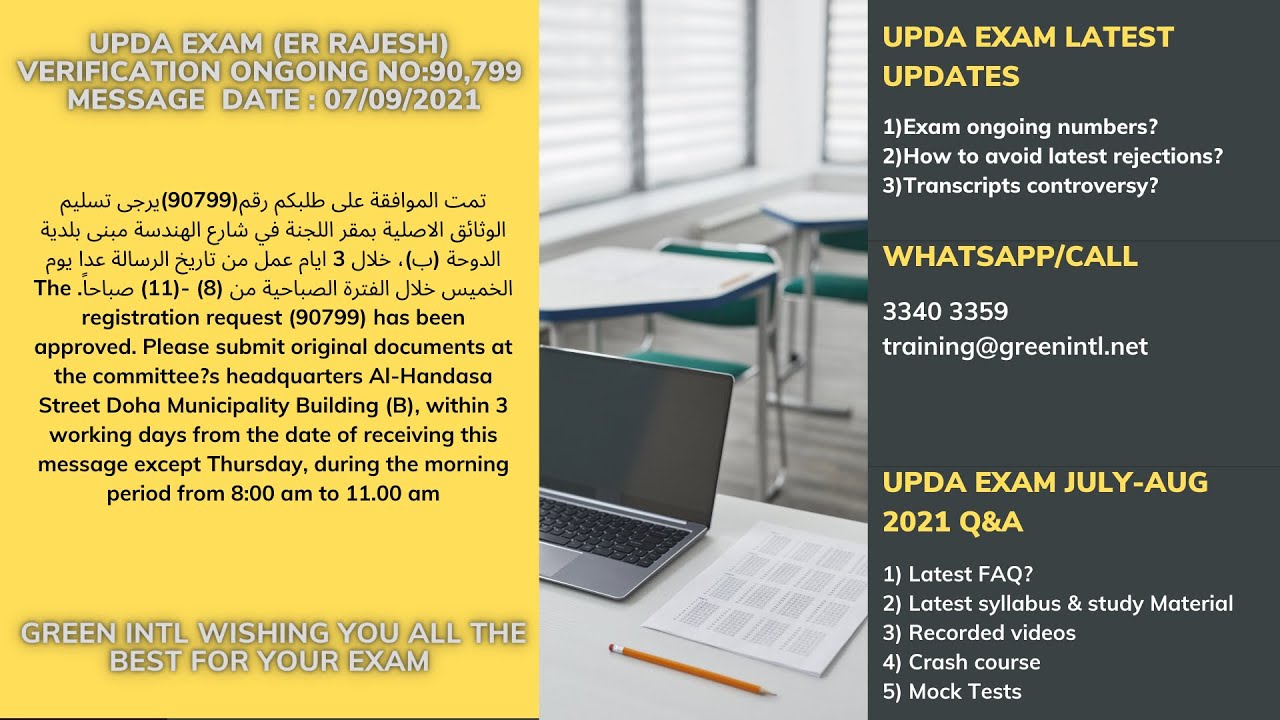 UPDA EXAM (ER RAJESH)
VERIFICATION ONGOING NO:90,799
MESSAGE DATE : 07/09/2021

تمت الموافقة على طلبكم رقم(90799)يرجى تسليم الوثائق الاصلية بمقر اللجنة في شارع الهندسة مبنى بلدية الدوحة (ب)، خلال 3 ايام عمل من تاريخ الرسالة عدا يوم الخميس خلال الفترة الصباحية من (8) -(11) صباحاً. The registration request (90799) has been approved. Please submit original documents at the committee?s headquarters Al-Handasa Street Doha Municipality Building (B), within 3 working days from the date of receiving this message except Thursday, during the morning period from 8:00 am to 11.00 am

GREEN INTL WISHING YOU ALL THE BEST FOR YOUR EXAM

UPDA EXAM LATEST UPDATES

1)Exam ongoing numbers?
2)How to avoid latest rejections?
3)Transcripts controversy?

WHATSAPP/CALL

3340 3359
training@greenintl.net

UPDA EXAM JULY-AUG 2021 Q&A

1) Latest FAQ?
2) Latest syllabus & study Material
3) Recorded videos
4) Crash course
5) Mock Tests